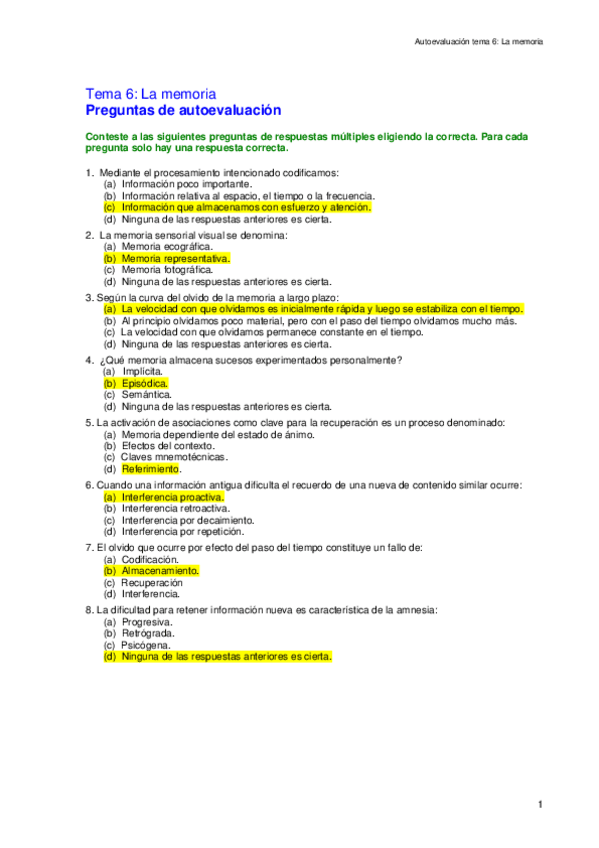 Autoevaluación tema 6: La memoria

Tema 6: La memoria
Preguntas de autoevaluación

Conteste a las siguientes preguntas de respuestas múltiples eligiendo la correcta. Para cada pregunta solo hay una respuesta correcta.

1. Mediante el procesamiento intencionado codificamos:
(a) Información poco importante.
(b) Información relativa al espacio, el tiempo o la frecuencia.
(c) Información que almacenamos con esfuerzo y atención.
(d) Ninguna de las respuestas anteriores es cierta.

2. La memoria sensorial visual se denomina:
(a) Memoria ecográfica.
(b) Memoria representativa.
(c) Memoria fotográfica.
(d) Ninguna de las respuestas anteriores es cierta.

3. Según la curva del olvido de la memoria a largo plazo:
(a) La velocidad con que olvidamos es inicialmente rápida y luego se estabiliza con el tiempo.
(b) Al principio olvidamos poco material, pero con el paso del tiempo olvidamos mucho más.
(c) La velocidad con que olvidamos permanece constante en el tiempo.
(d) Ninguna de las respuestas anteriores es cierta.

4. ¿Qué memoria almacena sucesos experimentados personalmente?
(a) Implícita.
(b) Episódica.
(c) Semántica.
(d) Ninguna de las respuestas anteriores es cierta.

5. La activación de asociaciones como clave para la recuperación es un proceso denominado:
(a) Memoria dependiente del estado de ánimo.
(b) Efectos del contexto.
(c) Claves mnemotécnicas.
(d) Referimiento.

6. Cuando una información antigua dificulta el recuerdo de una nueva de contenido similar ocurre:
(a) Interferencia proactiva.
(b) Interferencia retroactiva.
(c) Interferencia por decaimiento.
(d) Interferencia por repetición.

7. El olvido que ocurre por efecto del paso del tiempo constituye un fallo de:
(a) Codificación.
(b) Almacenamiento.
(c) Recuperación
(d) Interferencia.

8. La dificultad para retener información nueva es característica de la amnesia:
(a) Progresiva.
(b) Retrógrada.
(c) Psicógena.
(d) Ninguna de las respuestas anteriores es cierta.

1